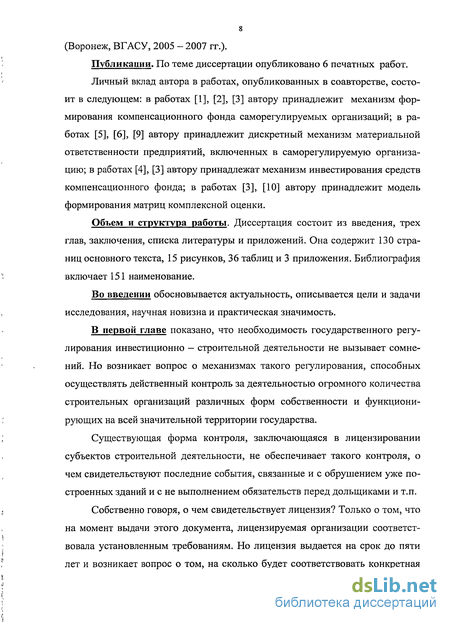 8

(Воронеж, ВГАСУ, 2005 – 2007 гг.).

Публикации. По теме диссертации опубликовано 6 печатных работ.

Личный вклад автора в работах, опубликованных в соавторстве, состоит в следующем: в работах [1], [2], [3] автору принадлежит механизм формирования компенсационного фонда саморегулируемых организаций; в работах [5], [6], [9] автору принадлежит дискретный механизм материальной ответственности предприятий, включенных в саморегулируемую организацию; в работах [4], [3] автору принадлежат механизм инвестирования средств компенсационного фонда; в работах [3], [10] автору принадлежит модель формирования матриц комплексной оценки.

Объем и структура работы. Диссертация состоит из введения, трех глав, заключения, списка литературы и приложений. Она содержит 130 страниц основного текста, 15 рисунков, 36 таблиц и 3 приложения. Библиография включает 151 наименование.

Во введении обосновывается актуальность, описывается цели и задачи исследования, научная новизна и практическая значимость.

В первой главе показано, что необходимость государственного регулирования инвестиционно – строительной деятельности не вызывает сомнений. Но возникает вопрос о механизмах такого регулирования, способных осуществлять действенный контроль за деятельностью огромного количества строительных организаций различных форм собственности и функционирующих на всей значительной территории государства.

Существующая форма контроля, заключающаяся в лицензировании субъектов строительной деятельности, не обеспечивает такого контроля, о чем свидетельствуют последние события, связанные и с обрушением уже построенных зданий и с не выполнением обязательств перед дольщиками и т.п.

Собственно говоря, о чем свидетельствует лицензия? Только о том, что на момент выдачи этого документа, лицензируемая организации соответствовала установленным требованиям. Но лицензия выдается на срок до пяти лет и возникает вопрос о том, на сколько будет соответствовать конкретная

dsLib.net
библиотека диссертаций